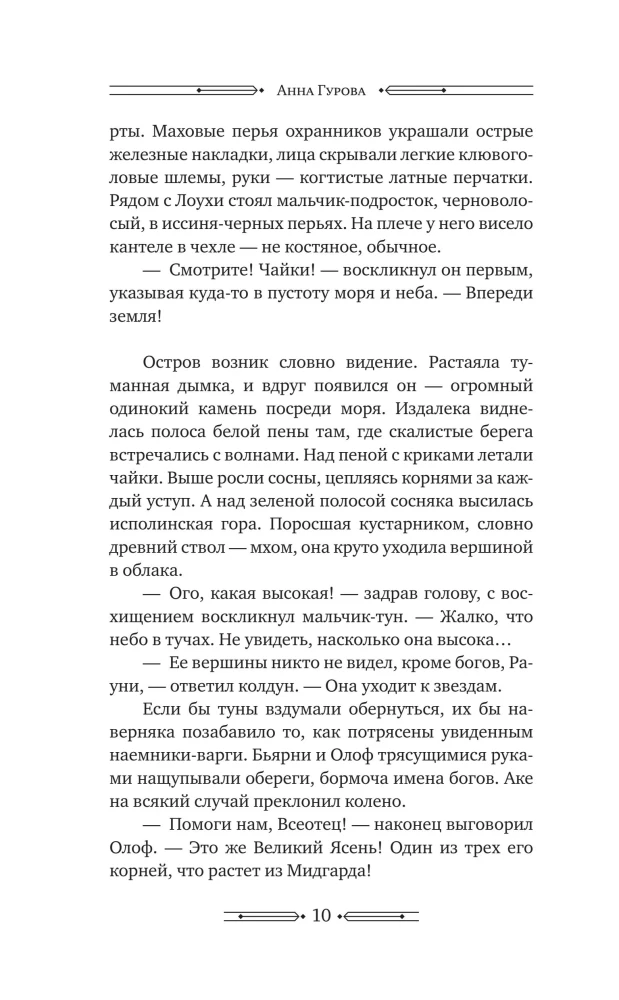 Анна Гурова

рты. Маховые перья охранников украшали острые железные накладки, лица скрывали легкие клювоголовые шлемы, руки — когтистые латные перчатки. Рядом с Лоухи стоял мальчик-подросток, черноволосый, в иссиня-черных перьях. На плече у него висело кантеле в чехле — не костяное, обычное.

— Смотрите! Чайки! — воскликнул он первым, указывая куда-то в пустоту моря и неба. — Впереди земля!

Остров возник словно видение. Растаяла туманная дымка, и вдруг появился он — огромный одинокий камень посреди моря. Издалека виднелась полоса белой пены там, где скалистые берега встречались с волнами. Над пеной с криками летали чайки. Выше росли сосны, цепляясь корнями за каждый уступ. А над зеленой полосой сосняка высилась исполинская гора. Поросшая кустарником, словно древний ствол — мхом, она круто уходила вершиной в облака.

— Ого, какая высокая! — задрав голову, с восхищением воскликнул мальчик-тун. — Жалко, что небо в тучах. Не увидеть, насколько она высока…

— Ее вершины никто не видел, кроме богов, Рауни, — ответил колдун. — Она уходит к звездам.

Если бы туны вздумали обернуться, их бы наверняка позабавило то, как потрясены увиденным наемники-варги. Бьярни и Олоф трясущимися руками нащупывали обереги, бормоча имена богов. Аке на всякий случай преклонил колено.

— Помоги нам, Всеотец! — наконец выговорил Олоф. — Это же Великий Ясень! Один из трех его корней, что растет из Мидгарда!

10